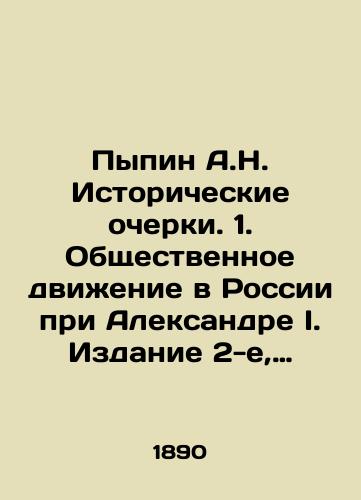 Пыпин А.Н. Исторические очерки. 1. Общественное движение в России при Александре I. Издание 2-е,...

1890